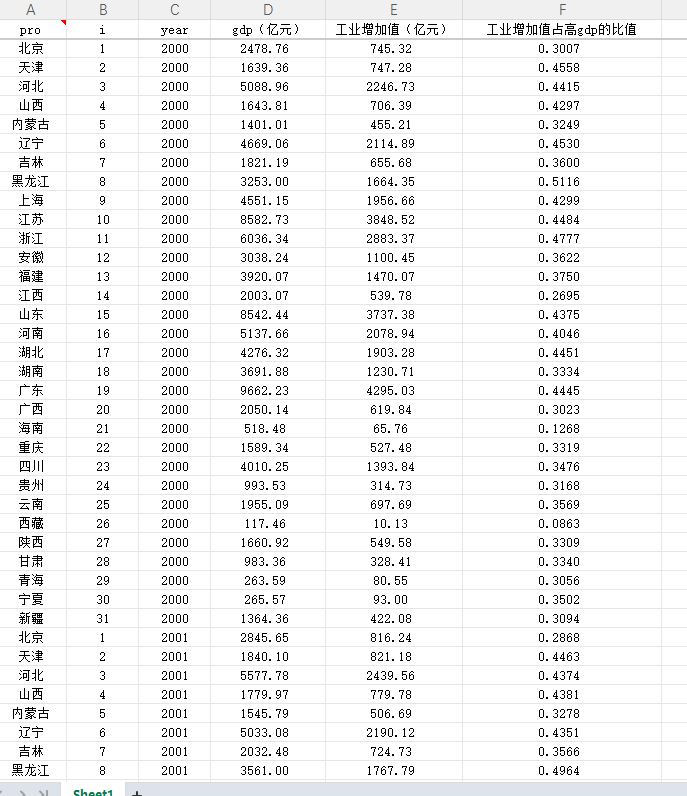 | A | B | C | D | E | F |
|---|---|---|---|---|---|
| pro | i | year | gdp（亿元） | 工业增加值（亿元） | 工业增加值占高gdp的比值 |
| 北京 | 1 | 2000 | 2478.76 | 745.32 | 0.3007 |
| 天津 | 2 | 2000 | 1639.36 | 747.28 | 0.4558 |
| 河北 | 3 | 2000 | 5088.96 | 2246.73 | 0.4415 |
| 山西 | 4 | 2000 | 1643.81 | 706.39 | 0.4297 |
| 内蒙古 | 5 | 2000 | 1401.01 | 455.21 | 0.3249 |
| 辽宁 | 6 | 2000 | 4669.06 | 2114.89 | 0.4530 |
| 吉林 | 7 | 2000 | 1821.19 | 655.68 | 0.3600 |
| 黑龙江 | 8 | 2000 | 3253.00 | 1664.35 | 0.5116 |
| 上海 | 9 | 2000 | 4551.15 | 1956.66 | 0.4299 |
| 江苏 | 10 | 2000 | 8582.73 | 3848.52 | 0.4484 |
| 浙江 | 11 | 2000 | 6036.34 | 2883.37 | 0.4777 |
| 安徽 | 12 | 2000 | 3038.24 | 1100.45 | 0.3622 |
| 福建 | 13 | 2000 | 3920.07 | 1470.07 | 0.3750 |
| 江西 | 14 | 2000 | 2003.07 | 539.78 | 0.2695 |
| 山东 | 15 | 2000 | 8542.44 | 3737.38 | 0.4375 |
| 河南 | 16 | 2000 | 5137.66 | 2078.94 | 0.4046 |
| 湖北 | 17 | 2000 | 4276.32 | 1903.28 | 0.4451 |
| 湖南 | 18 | 2000 | 3691.88 | 1230.71 | 0.3334 |
| 广东 | 19 | 2000 | 9662.23 | 4295.03 | 0.4445 |
| 广西 | 20 | 2000 | 2050.14 | 619.84 | 0.3023 |
| 海南 | 21 | 2000 | 518.48 | 65.76 | 0.1268 |
| 重庆 | 22 | 2000 | 1589.34 | 527.48 | 0.3319 |
| 四川 | 23 | 2000 | 4010.25 | 1393.84 | 0.3476 |
| 贵州 | 24 | 2000 | 993.53 | 314.73 | 0.3168 |
| 云南 | 25 | 2000 | 1955.09 | 697.69 | 0.3569 |
| 西藏 | 26 | 2000 | 117.46 | 10.13 | 0.0863 |
| 陕西 | 27 | 2000 | 1660.92 | 549.58 | 0.3309 |
| 甘肃 | 28 | 2000 | 983.36 | 328.41 | 0.3340 |
| 青海 | 29 | 2000 | 263.59 | 80.55 | 0.3056 |
| 宁夏 | 30 | 2000 | 265.57 | 93.00 | 0.3502 |
| 新疆 | 31 | 2000 | 1364.36 | 422.08 | 0.3094 |
| 北京 | 1 | 2001 | 2845.65 | 816.24 | 0.2868 |
| 天津 | 2 | 2001 | 1840.10 | 821.18 | 0.4463 |
| 河北 | 3 | 2001 | 5577.78 | 2439.56 | 0.4374 |
| 山西 | 4 | 2001 | 1779.97 | 779.78 | 0.4381 |
| 内蒙古 | 5 | 2001 | 1545.79 | 506.69 | 0.3278 |
| 辽宁 | 6 | 2001 | 5033.08 | 2190.12 | 0.4351 |
| 吉林 | 7 | 2001 | 2032.48 | 724.73 | 0.3566 |
| 黑龙江 | 8 | 2001 | 3561.00 | 1767.79 | 0.4964 |

Sheet1 +